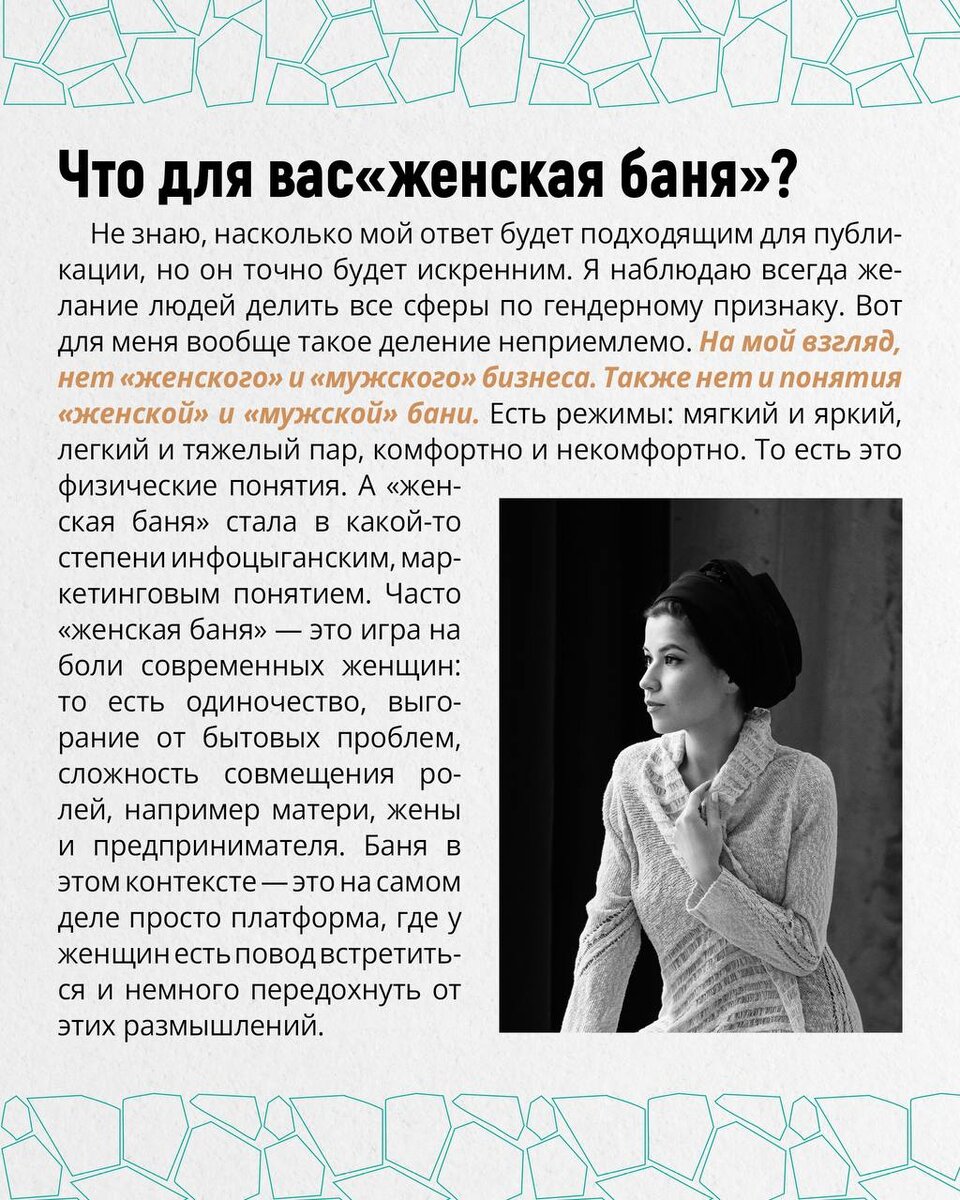 Что для вас«женская баня»?

Не знаю, насколько мой ответ будет подходящим для публикации, но он точно будет искренним. Я наблюдаю всегда желание людей делить все сферы по гендерному признаку. Вот для меня вообще такое деление неприемлемо. На мой взгляд, нет «женского» и «мужского» бизнеса. Также нет и понятия «женской» и «мужской» бани. Есть режимы: мягкий и яркий, легкий и тяжелый пар, комфортно и некомфортно. То есть это физические понятия. А «женская баня» стала в какой-то степени инфоцыганским, маркетинговым понятием. Часто «женская баня» — это игра на боли современных женщин: то есть одиночество, выгорание от бытовых проблем, сложность совмещения ролей, например матери, жены и предпринимателя. Баня в этом контексте — это на самом деле просто платформа, где у женщин есть повод встретиться и немного передохнуть от этих размышлений.